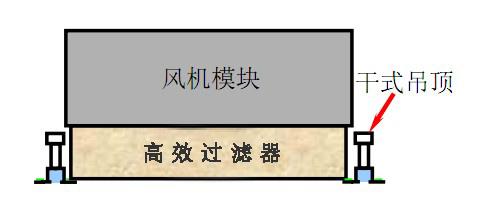 风机模块

干式吊顶

高效过滤器